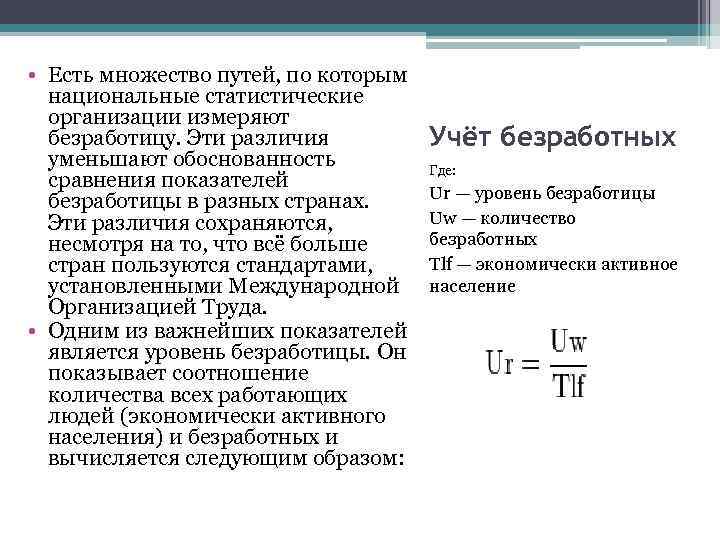 • Есть множество путей, по которым национальные статистические организации измеряют безработицу. Эти различия уменьшают обоснованность сравнения показателей безработицы в разных странах. Эти различия сохраняются, несмотря на то, что всё больше стран пользуются стандартами, установленными Международной Организацией Труда.
• Одним из важнейших показателей является уровень безработицы. Он показывает соотношение количества всех работающих людей (экономически активного населения) и безработных и вычисляется следующим образом:

Учёт безработных

Где:
Ur — уровень безработицы
Uw — количество безработных
Tlf — экономически активное население

$Ur = \frac{Uw}{Tlf}$